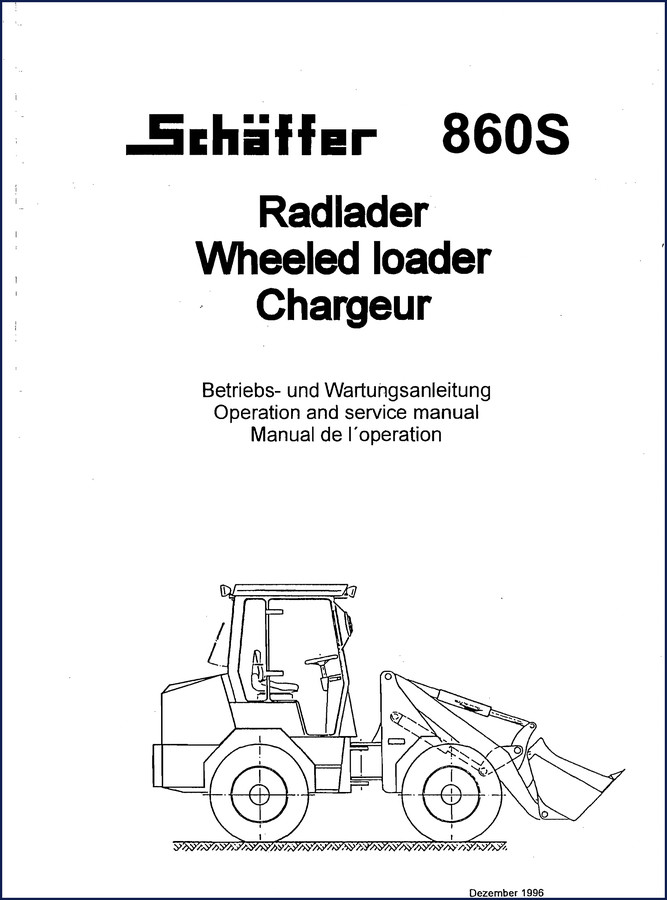 Schäffer 860S

Radlader
Wheeled loader
Chargeur

Betriebs- und Wartungsanleitung
Operation and service manual
Manual de l´operation

Dezember 1996